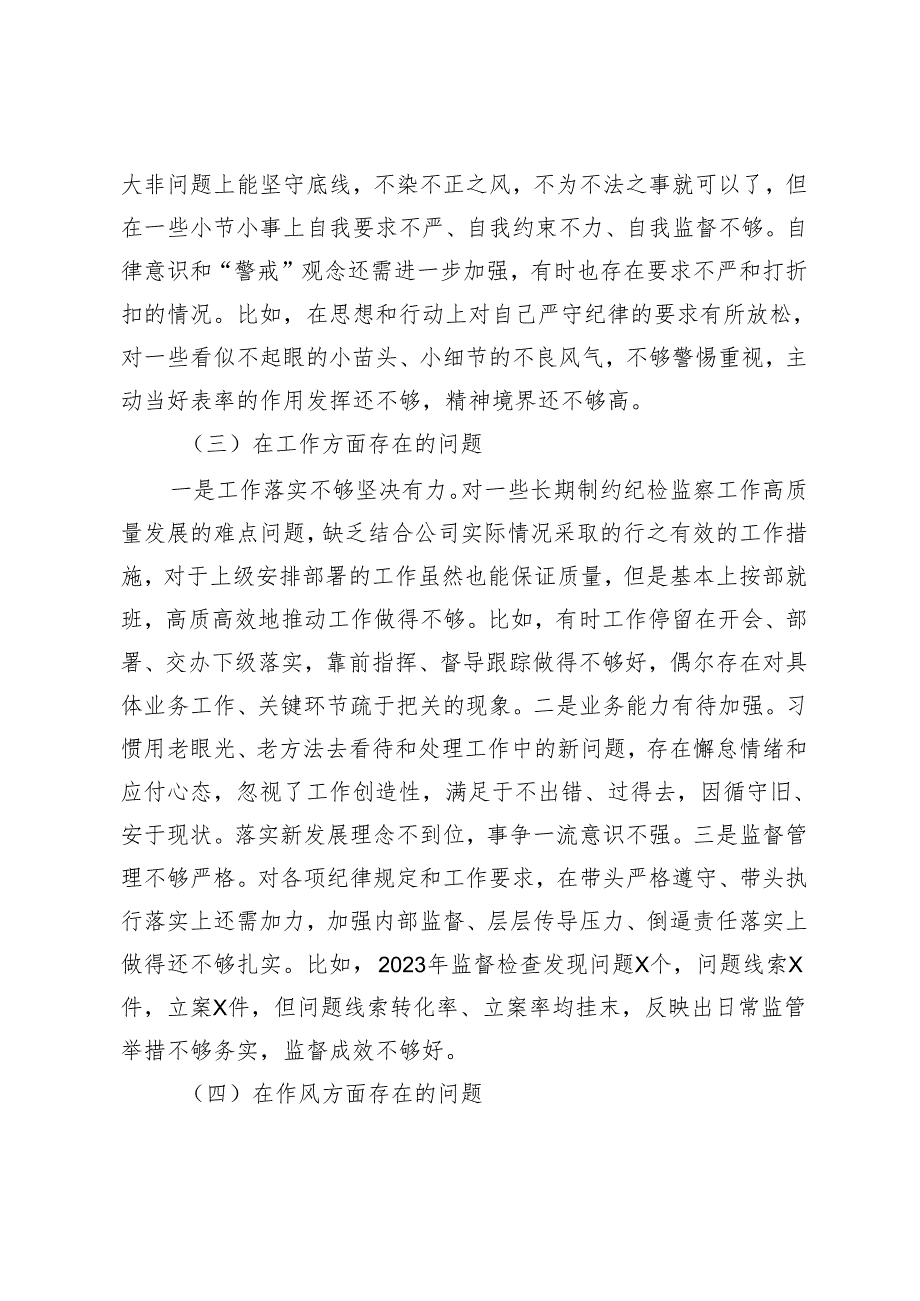 大非问题上能坚守底线，不染不正之风，不为不法之事就可以了，但在一些小节小事上自我要求不严、自我约束不力、自我监督不够。自律意识和“警戒”观念还需进一步加强，有时也存在要求不严和打折扣的情况。比如，在思想和行动上对自己严守纪律的要求有所放松，对一些看似不起眼的小苗头、小细节的不良风气，不够警惕重视，主动当好表率的作用发挥还不够，精神境界还不够高。

（三）在工作方面存在的问题

一是工作落实不够坚决有力。对一些长期制约纪检监察工作高质量发展的难点问题，缺乏结合公司实际情况采取的行之有效的工作措施，对于上级安排部署的工作虽然也能保证质量，但是基本上按部就班，高质高效地推动工作做得不够。比如，有时工作停留在开会、部署、交办下级落实，靠前指挥、督导跟踪做得不够好，偶尔存在对具体业务工作、关键环节疏于把关的现象。二是业务能力有待加强。习惯用老眼光、老方法去看待和处理工作中的新问题，存在懈怠情绪和应付心态，忽视了工作创造性，满足于不出错、过得去，因循守旧、安于现状。落实新发展理念不到位，事争一流意识不强。三是监督管理不够严格。对各项纪律规定和工作要求，在带头严格遵守、带头执行落实上还需加力，加强内部监督、层层传导压力、倒逼责任落实上做得还不够扎实。比如，2023年监督检查发现问题X个，问题线索X件，立案X件，但问题线索转化率、立案率均挂末，反映出日常监管举措不够务实，监督成效不够好。

（四）在作风方面存在的问题